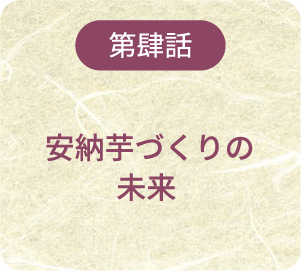 第肆話

安納芋づくりの未来